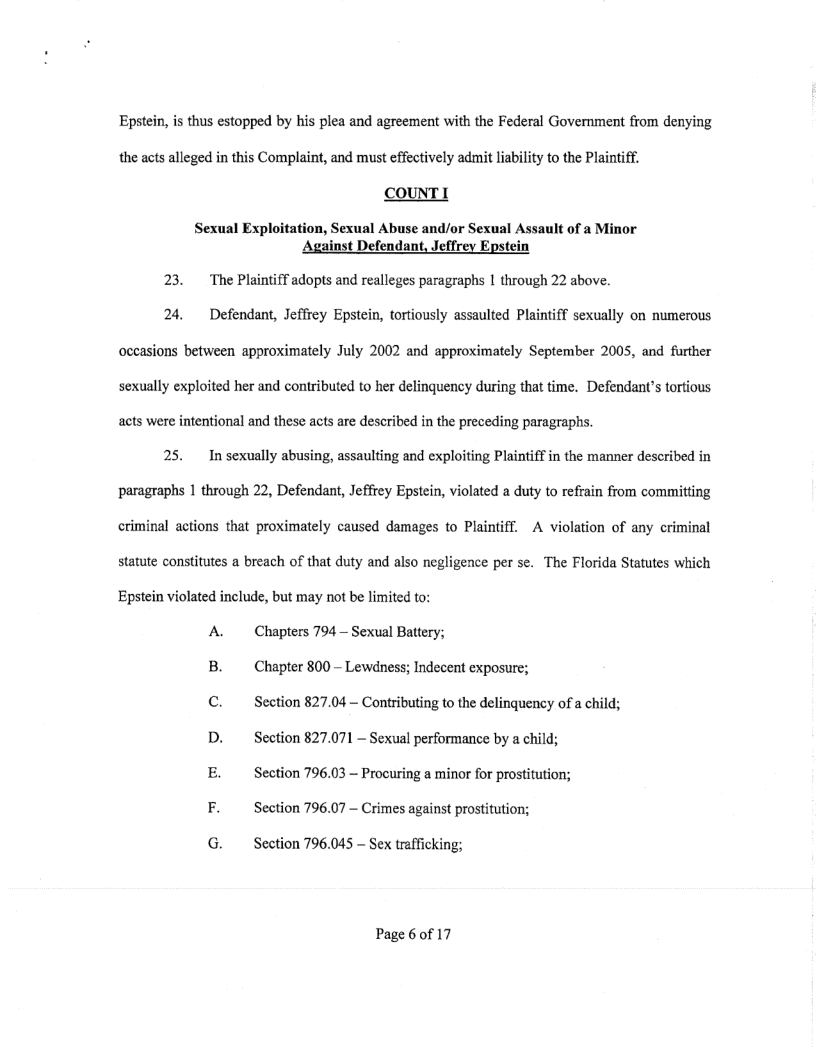 Epstein, is thus estopped by his plea and agreement with the Federal Government from denying the acts alleged in this Complaint, and must effectively admit liability to the Plaintiff.

COUNT I

Sexual Exploitation, Sexual Abuse and/or Sexual Assault of a Minor Against Defendant, Jeffrey Epstein

23. The Plaintiff adopts and realleges paragraphs 1 through 22 above.

24. Defendant, Jeffrey Epstein, tortiously assaulted Plaintiff sexually on numerous occasions between approximately July 2002 and approximately September 2005, and further sexually exploited her and contributed to her delinquency during that time. Defendant's tortious acts were intentional and these acts are described in the preceding paragraphs.

25. In sexually abusing, assaulting and exploiting Plaintiff in the manner described in paragraphs 1 through 22, Defendant, Jeffrey Epstein, violated a duty to refrain from committing criminal actions that proximately caused damages to Plaintiff. A violation of any criminal statute constitutes a breach of that duty and also negligence per se. The Florida Statutes which Epstein violated include, but may not be limited to:

A. Chapters 794 – Sexual Battery;

B. Chapter 800 – Lewdness; Indecent exposure;

C. Section 827.04 – Contributing to the delinquency of a child;

D. Section 827.071 – Sexual performance by a child;

E. Section 796.03 – Procuring a minor for prostitution;

F. Section 796.07 – Crimes against prostitution;

G. Section 796.045 – Sex trafficking;

Page 6 of 17